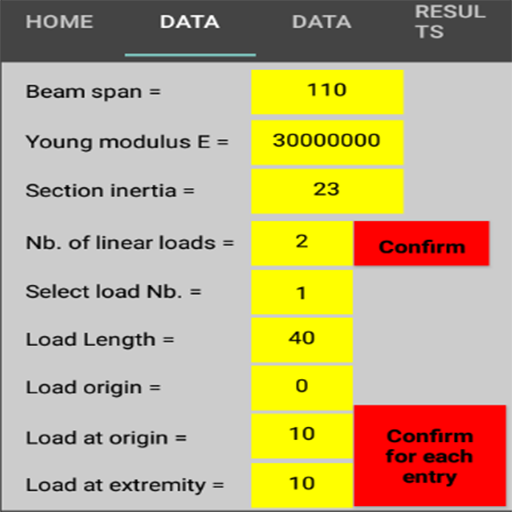 HOME DATA DATA RESULTS

Beam span = 110

Young modulus E = 30000000

Section inertia = 23

Nb. of linear loads = 2 Confirm

Select load Nb. = 1

Load Length = 40

Load origin = 0

Load at origin = 10

Load at extremity = 10

Confirm for each entry